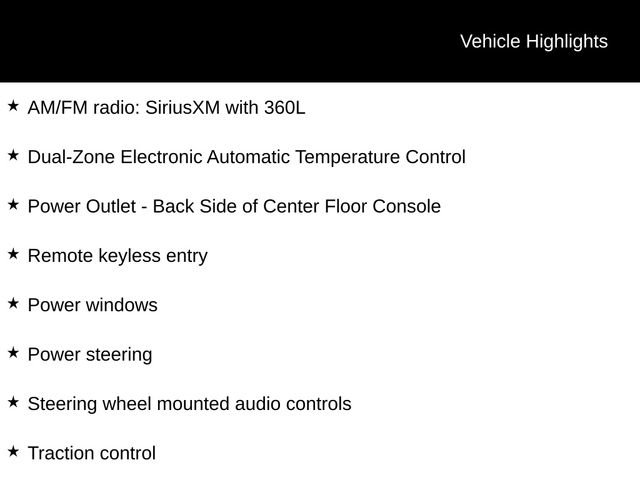 Vehicle Highlights

★ AM/FM radio: SiriusXM with 360L

★ Dual-Zone Electronic Automatic Temperature Control

★ Power Outlet - Back Side of Center Floor Console

★ Remote keyless entry

★ Power windows

★ Power steering

★ Steering wheel mounted audio controls

★ Traction control